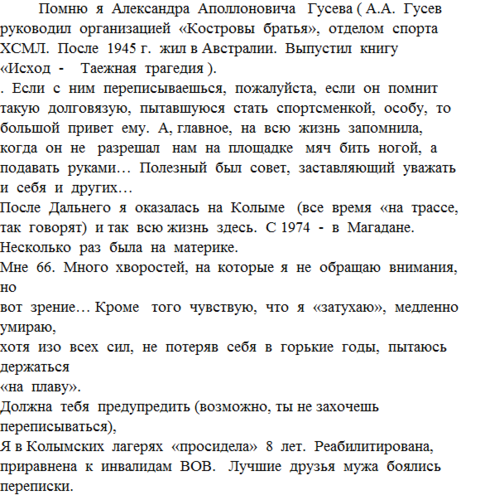 Помню я Александра Аполлоновича Гусева ( А.А. Гусев руководил организацией «Костровы братья», отделом спорта ХСМЛ. После 1945 г. жил в Австралии. Выпустил книгу «Исход - Таежная трагедия ).
. Если с ним переписываешься, пожалуйста, если он помнит такую долговязую, пытавшуюся стать спортсменкой, особу, то большой привет ему. А, главное, на всю жизнь запомнила, когда он не разрешал нам на площадке мяч бить ногой, а подавать руками… Полезный был совет, заставляющий уважать и себя и других…
После Дальнего я оказалась на Колыме (все время «на трассе, так говорят) и так всю жизнь здесь. С 1974 - в Магадане.
Несколько раз была на материке.
Мне 66. Много хворостей, на которые я не обращаю внимания, но
вот зрение… Кроме того чувствую, что я «затухаю», медленно умираю,
хотя изо всех сил, не потеряв себя в горькие годы, пытаюсь держаться
«на плаву».
Должна тебя предупредить (возможно, ты не захочешь переписываться),
Я в Колымских лагерях «просидела» 8 лет. Реабилитирована, приравнена к инвалидам ВОВ. Лучшие друзья мужа боялись переписки.